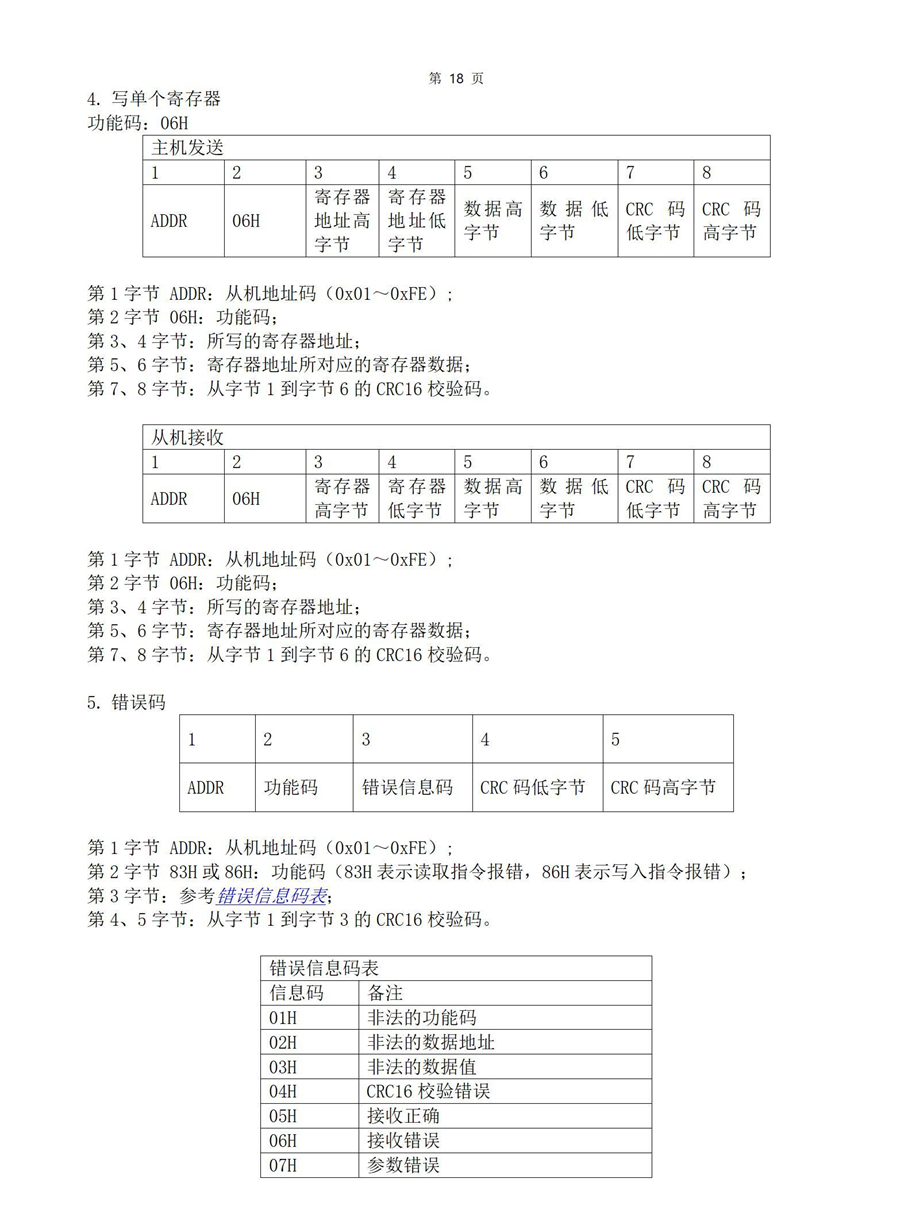 第 18 页

4. 写单个寄存器
功能码：06H

| 主机发送 | | | | | | | |
|---|---|---|---|---|---|---|---|
| 1 | 2 | 3 | 4 | 5 | 6 | 7 | 8 |
| ADDR | 06H | 寄存器地址高字节 | 寄存器地址低字节 | 数据高字节 | 数据低字节 | CRC 码低字节 | CRC 码高字节 |

第 1 字节 ADDR：从机地址码（0x01～0xFE）；
第 2 字节 06H：功能码；
第 3、4 字节：所写的寄存器地址；
第 5、6 字节：寄存器地址所对应的寄存器数据；
第 7、8 字节：从字节 1 到字节 6 的 CRC16 校验码。

| 从机接收 | | | | | | | |
|---|---|---|---|---|---|---|---|
| 1 | 2 | 3 | 4 | 5 | 6 | 7 | 8 |
| ADDR | 06H | 寄存器高字节 | 寄存器低字节 | 数据高字节 | 数据低字节 | CRC 码低字节 | CRC 码高字节 |

第 1 字节 ADDR：从机地址码（0x01～0xFE）；
第 2 字节 06H：功能码；
第 3、4 字节：所写的寄存器地址；
第 5、6 字节：寄存器地址所对应的寄存器数据；
第 7、8 字节：从字节 1 到字节 6 的 CRC16 校验码。

5. 错误码

| 1 | 2 | 3 | 4 | 5 |
|---|---|---|---|---|
| ADDR | 功能码 | 错误信息码 | CRC 码低字节 | CRC 码高字节 |

第 1 字节 ADDR：从机地址码（0x01～0xFE）；
第 2 字节 83H 或 86H：功能码（83H 表示读取指令报错，86H 表示写入指令报错）；
第 3 字节：参考错误信息码表；
第 4、5 字节：从字节 1 到字节 3 的 CRC16 校验码。

| 错误信息码表 | |
|---|---|
| 信息码 | 备注 |
| 01H | 非法的功能码 |
| 02H | 非法的数据地址 |
| 03H | 非法的数据值 |
| 04H | CRC16 校验错误 |
| 05H | 接收正确 |
| 06H | 接收错误 |
| 07H | 参数错误 |